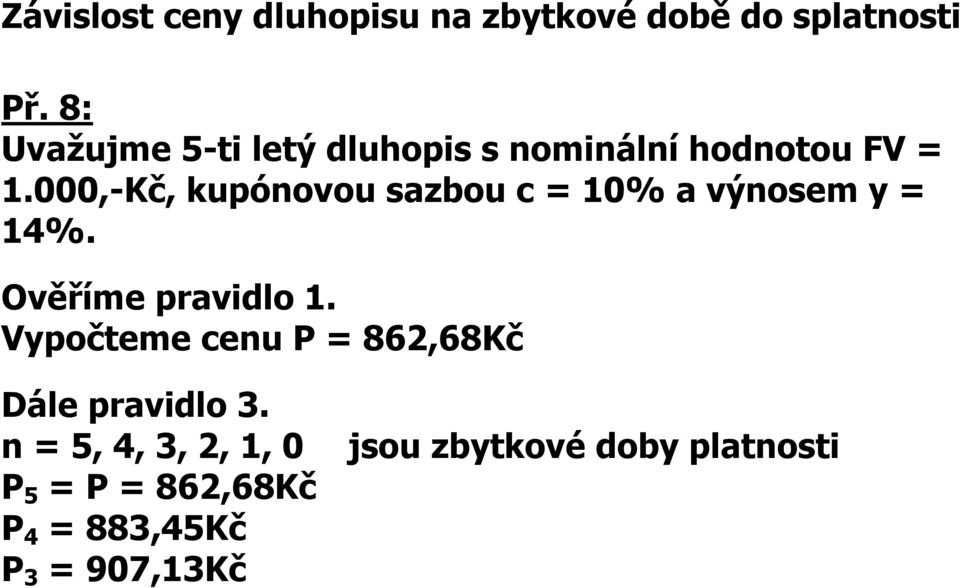 Závislost ceny dluhopisu na zbytkové době do splatnosti

Př. 8:
Uvažujme 5-ti letý dluhopis s nominální hodnotou FV = 1.000,-Kč, kupónovou sazbou c = 10% a výnosem y = 14%.

Ověříme pravidlo 1.
Vypočteme cenu P = 862,68Kč

Dále pravidlo 3.
n = 5, 4, 3, 2, 1, 0   jsou zbytkové doby platnosti
$P_5$ = P = 862,68Kč
$P_4$ = 883,45Kč
$P_3$ = 907,13Kč